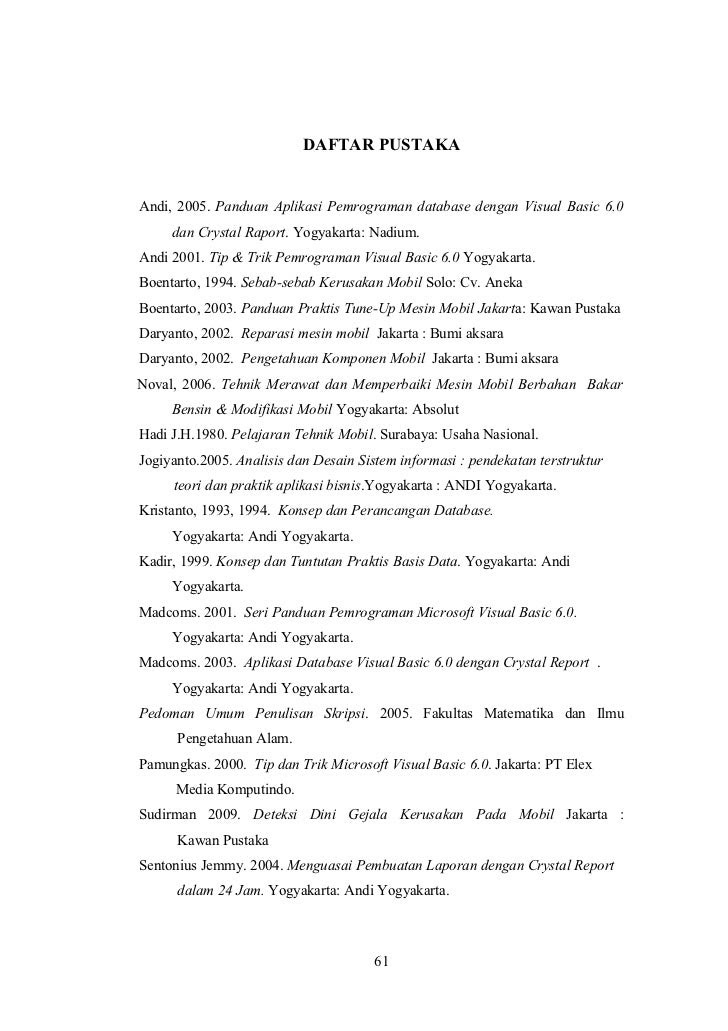 DAFTAR PUSTAKA

Andi, 2005. Panduan Aplikasi Pemrograman database dengan Visual Basic 6.0 dan Crystal Raport. Yogyakarta: Nadium.

Andi 2001. Tip & Trik Pemrograman Visual Basic 6.0 Yogyakarta.

Boentarto, 1994. Sebab-sebab Kerusakan Mobil Solo: Cv. Aneka

Boentarto, 2003. Panduan Praktis Tune-Up Mesin Mobil Jakarta: Kawan Pustaka

Daryanto, 2002. Reparasi mesin mobil Jakarta : Bumi aksara

Daryanto, 2002. Pengetahuan Komponen Mobil Jakarta : Bumi aksara

Noval, 2006. Tehnik Merawat dan Memperbaiki Mesin Mobil Berbahan Bakar Bensin & Modifikasi Mobil Yogyakarta: Absolut

Hadi J.H.1980. Pelajaran Tehnik Mobil. Surabaya: Usaha Nasional.

Jogiyanto.2005. Analisis dan Desain Sistem informasi : pendekatan terstruktur teori dan praktik aplikasi bisnis.Yogyakarta : ANDI Yogyakarta.

Kristanto, 1993, 1994. Konsep dan Perancangan Database. Yogyakarta: Andi Yogyakarta.

Kadir, 1999. Konsep dan Tuntutan Praktis Basis Data. Yogyakarta: Andi Yogyakarta.

Madcoms. 2001. Seri Panduan Pemrograman Microsoft Visual Basic 6.0. Yogyakarta: Andi Yogyakarta.

Madcoms. 2003. Aplikasi Database Visual Basic 6.0 dengan Crystal Report . Yogyakarta: Andi Yogyakarta.

Pedoman Umum Penulisan Skripsi. 2005. Fakultas Matematika dan Ilmu Pengetahuan Alam.

Pamungkas. 2000. Tip dan Trik Microsoft Visual Basic 6.0. Jakarta: PT Elex Media Komputindo.

Sudirman 2009. Deteksi Dini Gejala Kerusakan Pada Mobil Jakarta : Kawan Pustaka

Sentonius Jemmy. 2004. Menguasai Pembuatan Laporan dengan Crystal Report dalam 24 Jam. Yogyakarta: Andi Yogyakarta.

61